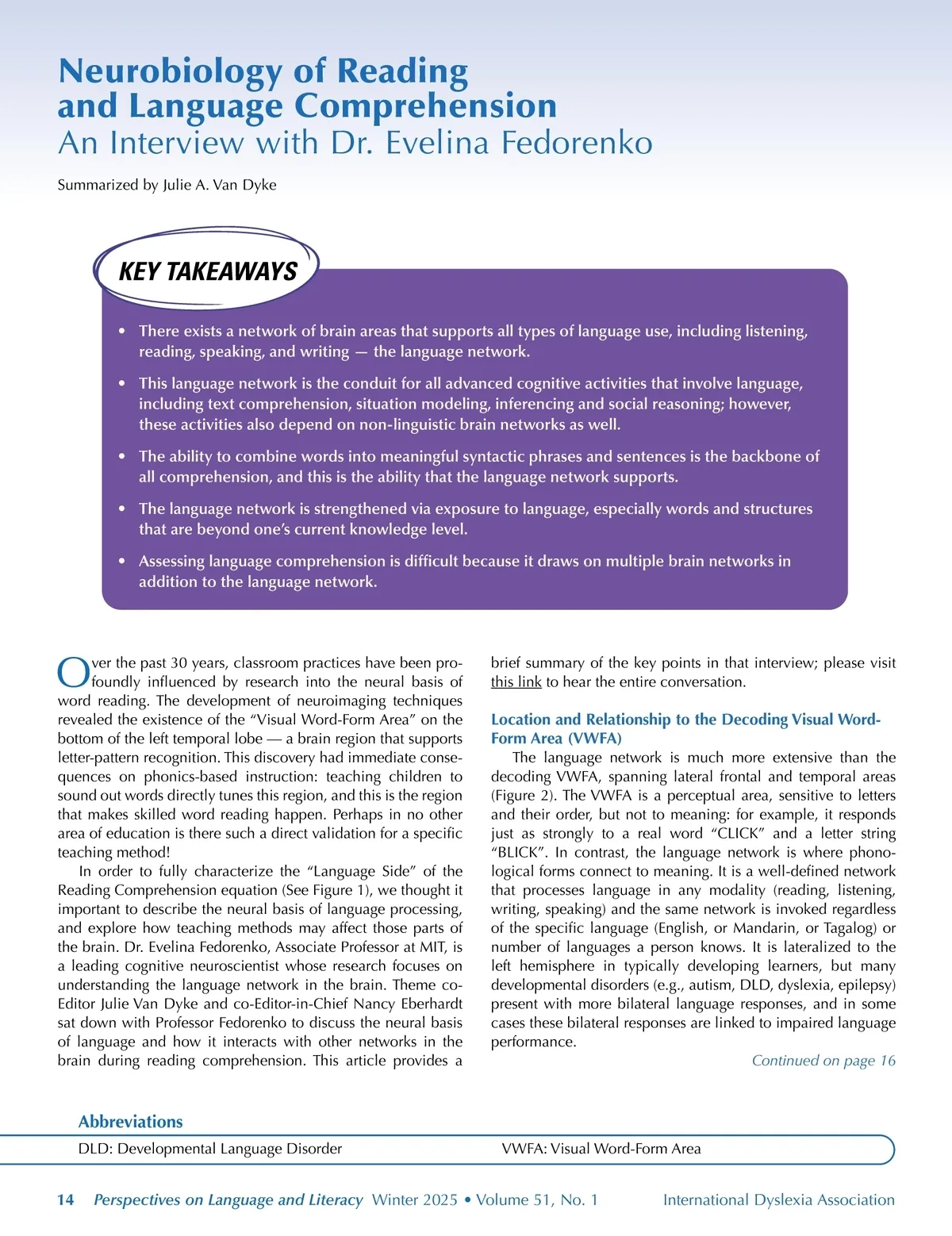 Neurobiology of Reading and Language Comprehension
An Interview with Dr. Evelina Fedorenko

Summarized by Julie A. Van Dyke

KEY TAKEAWAYS

• There exists a network of brain areas that supports all types of language use, including listening, reading, speaking, and writing — the language network.

• This language network is the conduit for all advanced cognitive activities that involve language, including text comprehension, situation modeling, inferencing and social reasoning; however, these activities also depend on non-linguistic brain networks as well.

• The ability to combine words into meaningful syntactic phrases and sentences is the backbone of all comprehension, and this is the ability that the language network supports.

• The language network is strengthened via exposure to language, especially words and structures that are beyond one's current knowledge level.

• Assessing language comprehension is difficult because it draws on multiple brain networks in addition to the language network.

Over the past 30 years, classroom practices have been profoundly influenced by research into the neural basis of word reading. The development of neuroimaging techniques revealed the existence of the "Visual Word-Form Area" on the bottom of the left temporal lobe — a brain region that supports letter-pattern recognition. This discovery had immediate consequences on phonics-based instruction: teaching children to sound out words directly tunes this region, and this is the region that makes skilled word reading happen. Perhaps in no other area of education is there such a direct validation for a specific teaching method!

In order to fully characterize the "Language Side" of the Reading Comprehension equation (See Figure 1), we thought it important to describe the neural basis of language processing, and explore how teaching methods may affect those parts of the brain. Dr. Evelina Fedorenko, Associate Professor at MIT, is a leading cognitive neuroscientist whose research focuses on understanding the language network in the brain. Theme co-Editor Julie Van Dyke and co-Editor-in-Chief Nancy Eberhardt sat down with Professor Fedorenko to discuss the neural basis of language and how it interacts with other networks in the brain during reading comprehension. This article provides a brief summary of the key points in that interview; please visit this link to hear the entire conversation.

Location and Relationship to the Decoding Visual Word-Form Area (VWFA)

The language network is much more extensive than the decoding VWFA, spanning lateral frontal and temporal areas (Figure 2). The VWFA is a perceptual area, sensitive to letters and their order, but not to meaning: for example, it responds just as strongly to a real word "CLICK" and a letter string "BLICK". In contrast, the language network is where phonological forms connect to meaning. It is a well-defined network that processes language in any modality (reading, listening, writing, speaking) and the same network is invoked regardless of the specific language (English, or Mandarin, or Tagalog) or number of languages a person knows. It is lateralized to the left hemisphere in typically developing learners, but many developmental disorders (e.g., autism, DLD, dyslexia, epilepsy) present with more bilateral language responses, and in some cases these bilateral responses are linked to impaired language performance.

Continued on page 16

Abbreviations
DLD: Developmental Language Disorder
VWFA: Visual Word-Form Area

14 Perspectives on Language and Literacy Winter 2025 • Volume 51, No. 1 International Dyslexia Association